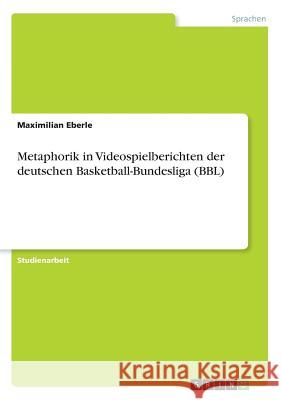 Sprachen

Maximilian Eberle

Metaphorik in Videospielberichten der deutschen Basketball-Bundesliga (BBL)

Studienarbeit

Kraina Książek